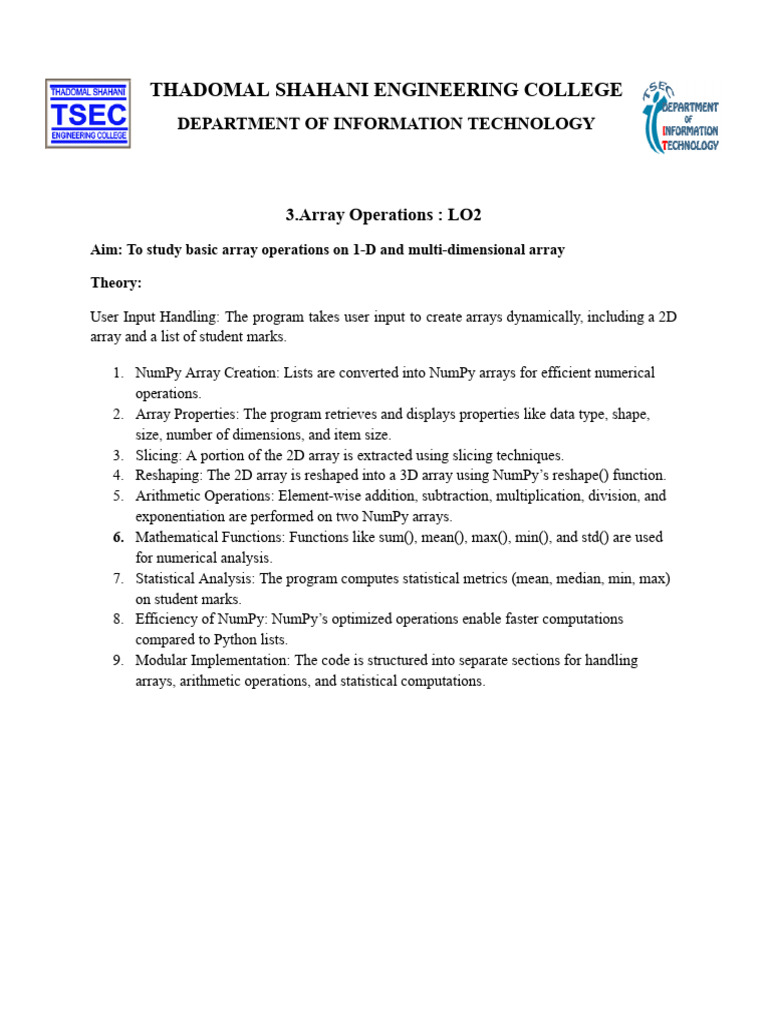 THADOMAL SHAHANI
TSEC
ENGINEERING COLLEGE

THADOMAL SHAHANI ENGINEERING COLLEGE
DEPARTMENT OF INFORMATION TECHNOLOGY

TSEC
DEPARTMENT OF INFORMATION TECHNOLOGY

3.Array Operations : LO2

Aim: To study basic array operations on 1-D and multi-dimensional array

Theory:

User Input Handling: The program takes user input to create arrays dynamically, including a 2D array and a list of student marks.

1. NumPy Array Creation: Lists are converted into NumPy arrays for efficient numerical operations.
2. Array Properties: The program retrieves and displays properties like data type, shape, size, number of dimensions, and item size.
3. Slicing: A portion of the 2D array is extracted using slicing techniques.
4. Reshaping: The 2D array is reshaped into a 3D array using NumPy's reshape() function.
5. Arithmetic Operations: Element-wise addition, subtraction, multiplication, division, and exponentiation are performed on two NumPy arrays.
6. Mathematical Functions: Functions like sum(), mean(), max(), min(), and std() are used for numerical analysis.
7. Statistical Analysis: The program computes statistical metrics (mean, median, min, max) on student marks.
8. Efficiency of NumPy: NumPy's optimized operations enable faster computations compared to Python lists.
9. Modular Implementation: The code is structured into separate sections for handling arrays, arithmetic operations, and statistical computations.